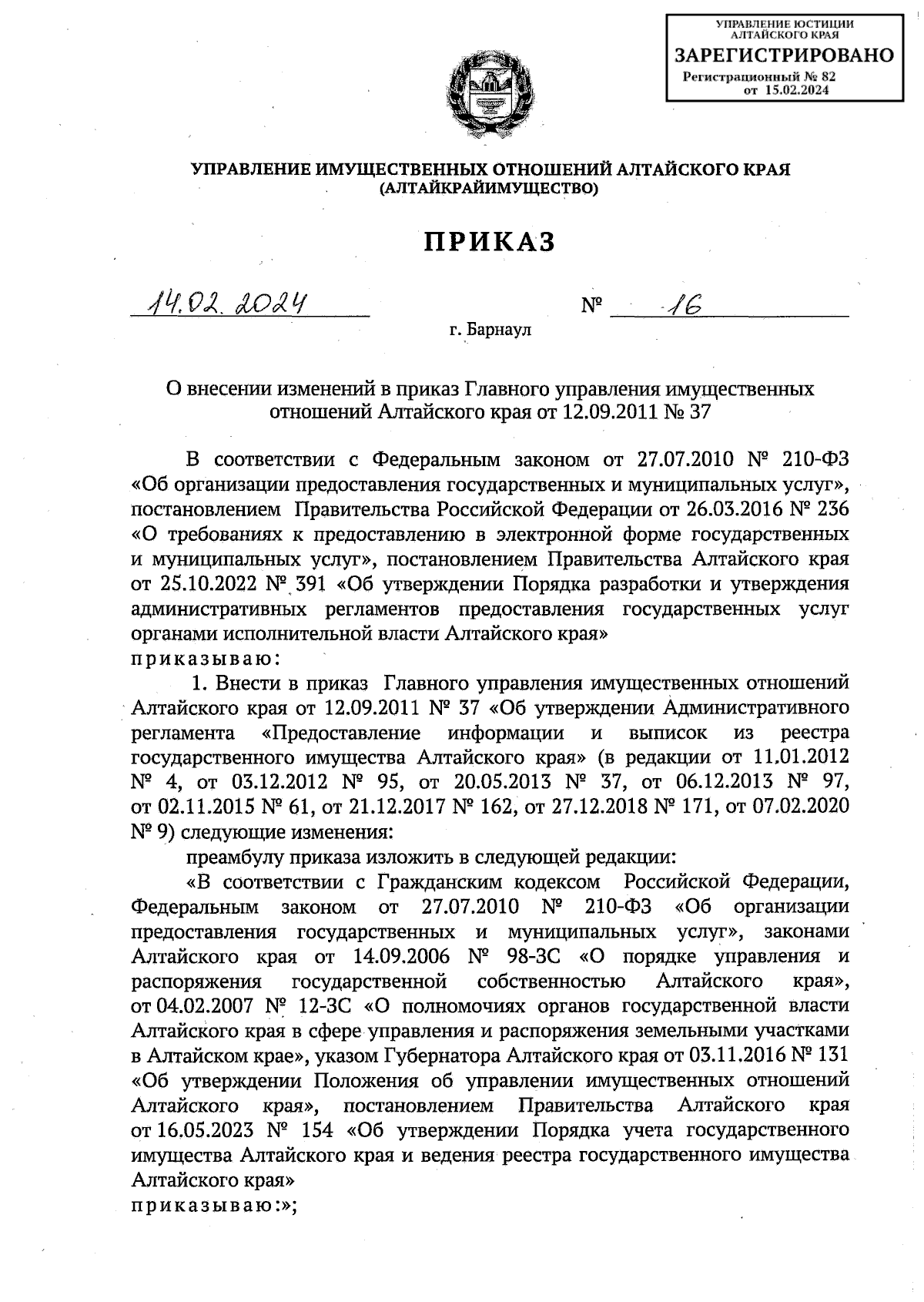 УПРАВЛЕНИЕ ЮСТИЦИИ АЛТАЙСКОГО КРАЯ
ЗАРЕГИСТРИРОВАНО
Регистрационный № 82
от 15.02.2024

УПРАВЛЕНИЕ ИМУЩЕСТВЕННЫХ ОТНОШЕНИЙ АЛТАЙСКОГО КРАЯ
(АЛТАЙКРАЙИМУЩЕСТВО)

ПРИКАЗ

14.02.2024 № 16

г. Барнаул

О внесении изменений в приказ Главного управления имущественных отношений Алтайского края от 12.09.2011 № 37

В соответствии с Федеральным законом от 27.07.2010 № 210-ФЗ «Об организации предоставления государственных и муниципальных услуг», постановлением Правительства Российской Федерации от 26.03.2016 № 236 «О требованиях к предоставлению в электронной форме государственных и муниципальных услуг», постановлением Правительства Алтайского края от 25.10.2022 № 391 «Об утверждении Порядка разработки и утверждения административных регламентов предоставления государственных услуг органами исполнительной власти Алтайского края»
приказываю:

1. Внести в приказ Главного управления имущественных отношений Алтайского края от 12.09.2011 № 37 «Об утверждении Административного регламента «Предоставление информации и выписок из реестра государственного имущества Алтайского края» (в редакции от 11.01.2012 № 4, от 03.12.2012 № 95, от 20.05.2013 № 37, от 06.12.2013 № 97, от 02.11.2015 № 61, от 21.12.2017 № 162, от 27.12.2018 № 171, от 07.02.2020 № 9) следующие изменения:

преамбулу приказа изложить в следующей редакции:

«В соответствии с Гражданским кодексом Российской Федерации, Федеральным законом от 27.07.2010 № 210-ФЗ «Об организации предоставления государственных и муниципальных услуг», законами Алтайского края от 14.09.2006 № 98-ЗС «О порядке управления и распоряжения государственной собственностью Алтайского края», от 04.02.2007 № 12-ЗС «О полномочиях органов государственной власти Алтайского края в сфере управления и распоряжения земельными участками в Алтайском крае», указом Губернатора Алтайского края от 03.11.2016 № 131 «Об утверждении Положения об управлении имущественных отношений Алтайского края», постановлением Правительства Алтайского края от 16.05.2023 № 154 «Об утверждении Порядка учета государственного имущества Алтайского края и ведения реестра государственного имущества Алтайского края»
приказываю:»;